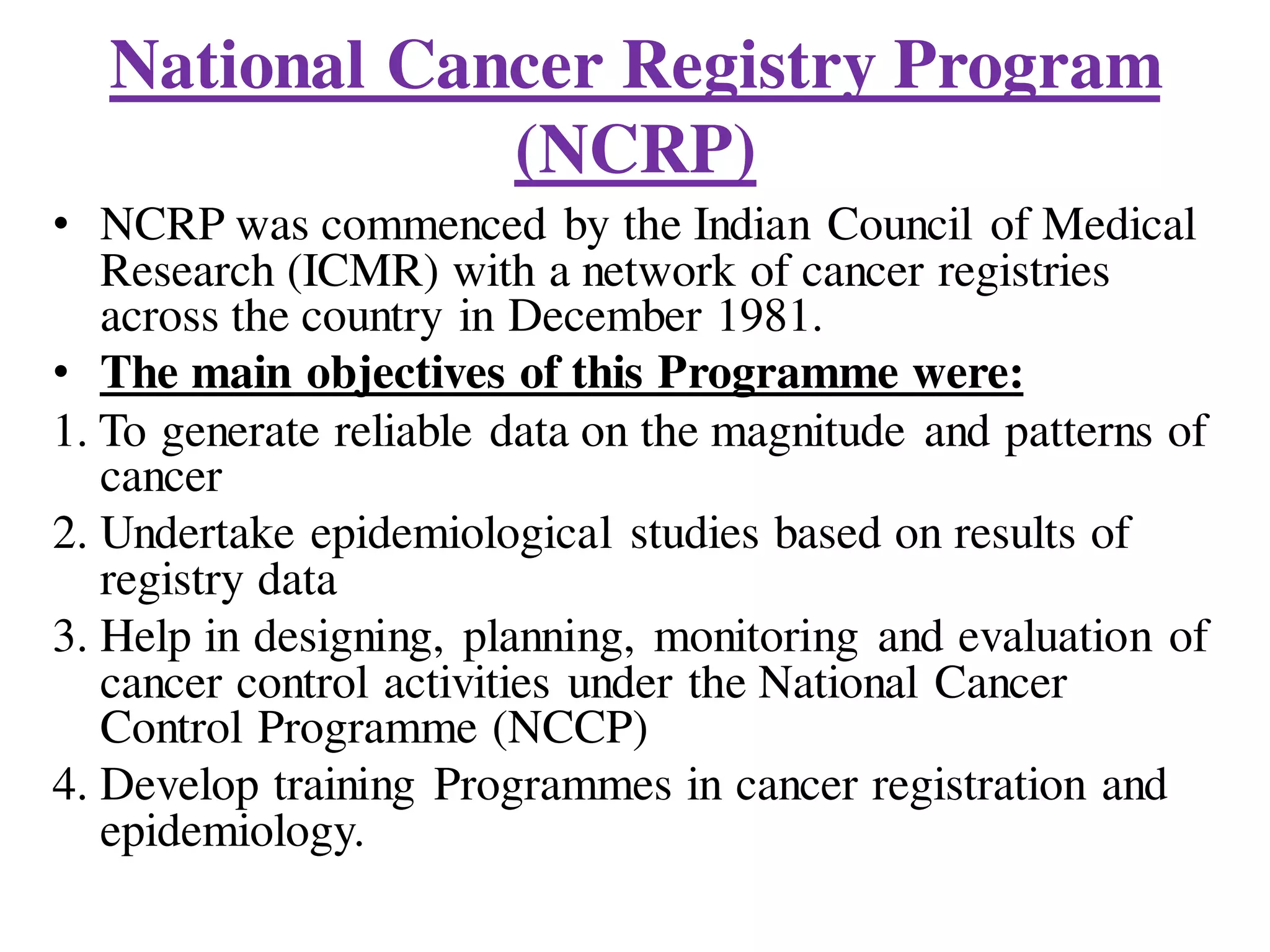 National Cancer Registry Program (NCRP)

• NCRP was commenced by the Indian Council of Medical Research (ICMR) with a network of cancer registries across the country in December 1981.

• The main objectives of this Programme were:

1. To generate reliable data on the magnitude and patterns of cancer

2. Undertake epidemiological studies based on results of registry data

3. Help in designing, planning, monitoring and evaluation of cancer control activities under the National Cancer Control Programme (NCCP)

4. Develop training Programmes in cancer registration and epidemiology.